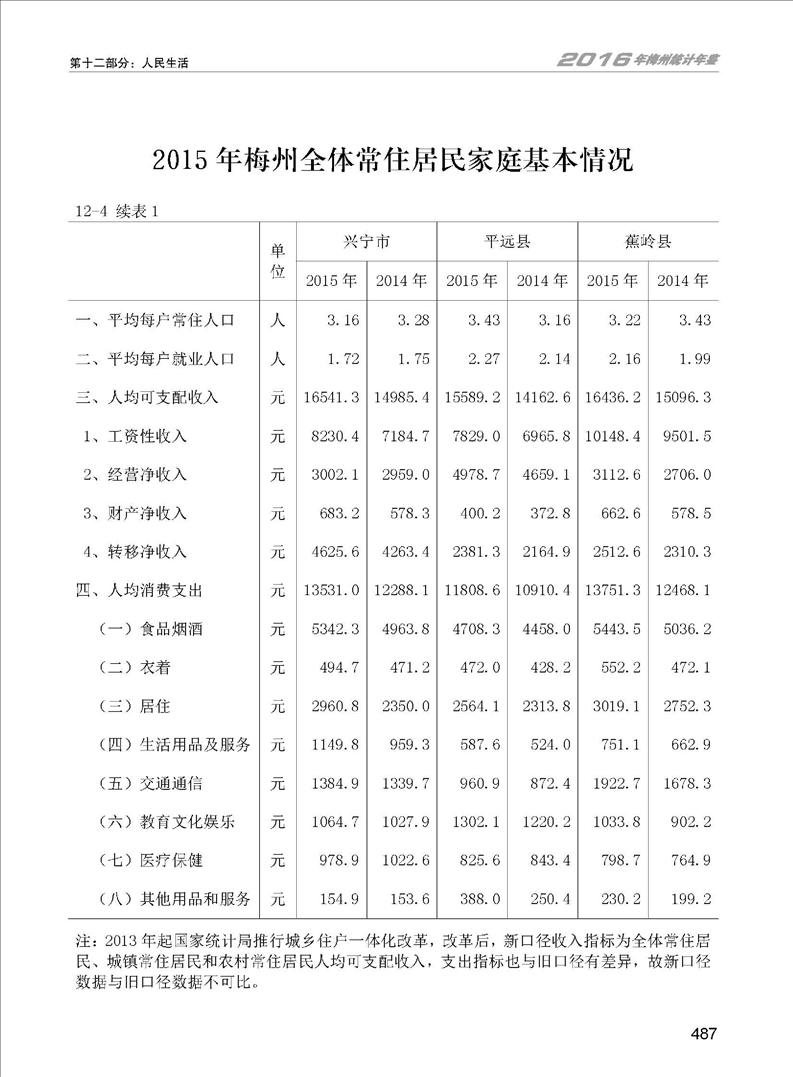 第十二部分：人民生活

2016年梅州统计年鉴

2015年梅州全体常住居民家庭基本情况

12-4 续表1

| | 单位 | 兴宁市 2015年 | 兴宁市 2014年 | 平远县 2015年 | 平远县 2014年 | 蕉岭县 2015年 | 蕉岭县 2014年 |
|---|---|---|---|---|---|---|---|
| 一、平均每户常住人口 | 人 | 3.16 | 3.28 | 3.43 | 3.16 | 3.22 | 3.43 |
| 二、平均每户就业人口 | 人 | 1.72 | 1.75 | 2.27 | 2.14 | 2.16 | 1.99 |
| 三、人均可支配收入 | 元 | 16541.3 | 14985.4 | 15589.2 | 14162.6 | 16436.2 | 15096.3 |
| 1、工资性收入 | 元 | 8230.4 | 7184.7 | 7829.0 | 6965.8 | 10148.4 | 9501.5 |
| 2、经营净收入 | 元 | 3002.1 | 2959.0 | 4978.7 | 4659.1 | 3112.6 | 2706.0 |
| 3、财产净收入 | 元 | 683.2 | 578.3 | 400.2 | 372.8 | 662.6 | 578.5 |
| 4、转移净收入 | 元 | 4625.6 | 4263.4 | 2381.3 | 2164.9 | 2512.6 | 2310.3 |
| 四、人均消费支出 | 元 | 13531.0 | 12288.1 | 11808.6 | 10910.4 | 13751.3 | 12468.1 |
| （一）食品烟酒 | 元 | 5342.3 | 4963.8 | 4708.3 | 4458.0 | 5443.5 | 5036.2 |
| （二）衣着 | 元 | 494.7 | 471.2 | 472.0 | 428.2 | 552.2 | 472.1 |
| （三）居住 | 元 | 2960.8 | 2350.0 | 2564.1 | 2313.8 | 3019.1 | 2752.3 |
| （四）生活用品及服务 | 元 | 1149.8 | 959.3 | 587.6 | 524.0 | 751.1 | 662.9 |
| （五）交通通信 | 元 | 1384.9 | 1339.7 | 960.9 | 872.4 | 1922.7 | 1678.3 |
| （六）教育文化娱乐 | 元 | 1064.7 | 1027.9 | 1302.1 | 1220.2 | 1033.8 | 902.2 |
| （七）医疗保健 | 元 | 978.9 | 1022.6 | 825.6 | 843.4 | 798.7 | 764.9 |
| （八）其他用品和服务 | 元 | 154.9 | 153.6 | 388.0 | 250.4 | 230.2 | 199.2 |

注：2013年起国家统计局推行城乡住户一体化改革，改革后，新口径收入指标为全体常住居民、城镇常住居民和农村常住居民人均可支配收入，支出指标也与旧口径有差异，故新口径数据与旧口径数据不可比。

487